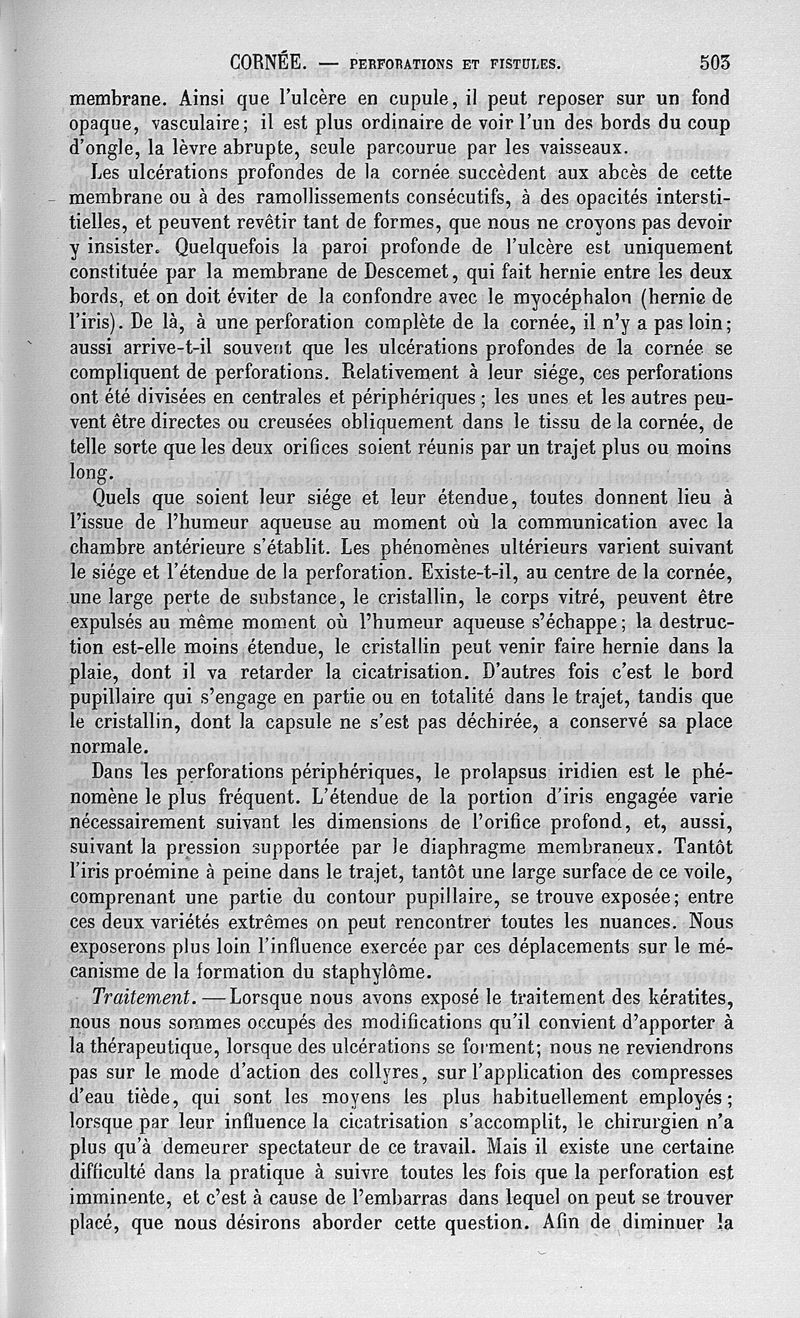 CORNÉE. — PERFORATIONS ET FISTULES. 503

membrane. Ainsi que l'ulcère en cupule, il peut reposer sur un fond opaque, vasculaire; il est plus ordinaire de voir l'un des bords du coup d'ongle, la lèvre abrupte, seule parcourue par les vaisseaux.

Les ulcérations profondes de la cornée succèdent aux abcès de cette membrane ou à des ramollissements consécutifs, à des opacités interstitielles, et peuvent revêtir tant de formes, que nous ne croyons pas devoir y insister. Quelquefois la paroi profonde de l'ulcère est uniquement constituée par la membrane de Descemet, qui fait hernie entre les deux bords, et on doit éviter de la confondre avec le myocéphalon (hernie de l'iris). De là, à une perforation complète de la cornée, il n'y a pas loin; aussi arrive-t-il souvent que les ulcérations profondes de la cornée se compliquent de perforations. Relativement à leur siége, ces perforations ont été divisées en centrales et périphériques; les unes et les autres peuvent être directes ou creusées obliquement dans le tissu de la cornée, de telle sorte que les deux orifices soient réunis par un trajet plus ou moins long.

Quels que soient leur siége et leur étendue, toutes donnent lieu à l'issue de l'humeur aqueuse au moment où la communication avec la chambre antérieure s'établit. Les phénomènes ultérieurs varient suivant le siége et l'étendue de la perforation. Existe-t-il, au centre de la cornée, une large perte de substance, le cristallin, le corps vitré, peuvent être expulsés au même moment où l'humeur aqueuse s'échappe; la destruction est-elle moins étendue, le cristallin peut venir faire hernie dans la plaie, dont il va retarder la cicatrisation. D'autres fois c'est le bord pupillaire qui s'engage en partie ou en totalité dans le trajet, tandis que le cristallin, dont la capsule ne s'est pas déchirée, a conservé sa place normale.

Dans les perforations périphériques, le prolapsus iridien est le phénomène le plus fréquent. L'étendue de la portion d'iris engagée varie nécessairement suivant les dimensions de l'orifice profond, et, aussi, suivant la pression supportée par le diaphragme membraneux. Tantôt l'iris proémine à peine dans le trajet, tantôt une large surface de ce voile, comprenant une partie du contour pupillaire, se trouve exposée; entre ces deux variétés extrêmes on peut rencontrer toutes les nuances. Nous exposerons plus loin l'influence exercée par ces déplacements sur le mécanisme de la formation du staphylôme.

Traitement. — Lorsque nous avons exposé le traitement des kératites, nous nous sommes occupés des modifications qu'il convient d'apporter à la thérapeutique, lorsque des ulcérations se forment; nous ne reviendrons pas sur le mode d'action des collyres, sur l'application des compresses d'eau tiède, qui sont les moyens les plus habituellement employés; lorsque par leur influence la cicatrisation s'accomplit, le chirurgien n'a plus qu'à demeurer spectateur de ce travail. Mais il existe une certaine difficulté dans la pratique à suivre toutes les fois que la perforation est imminente, et c'est à cause de l'embarras dans lequel on peut se trouver placé, que nous désirons aborder cette question. Afin de diminuer la